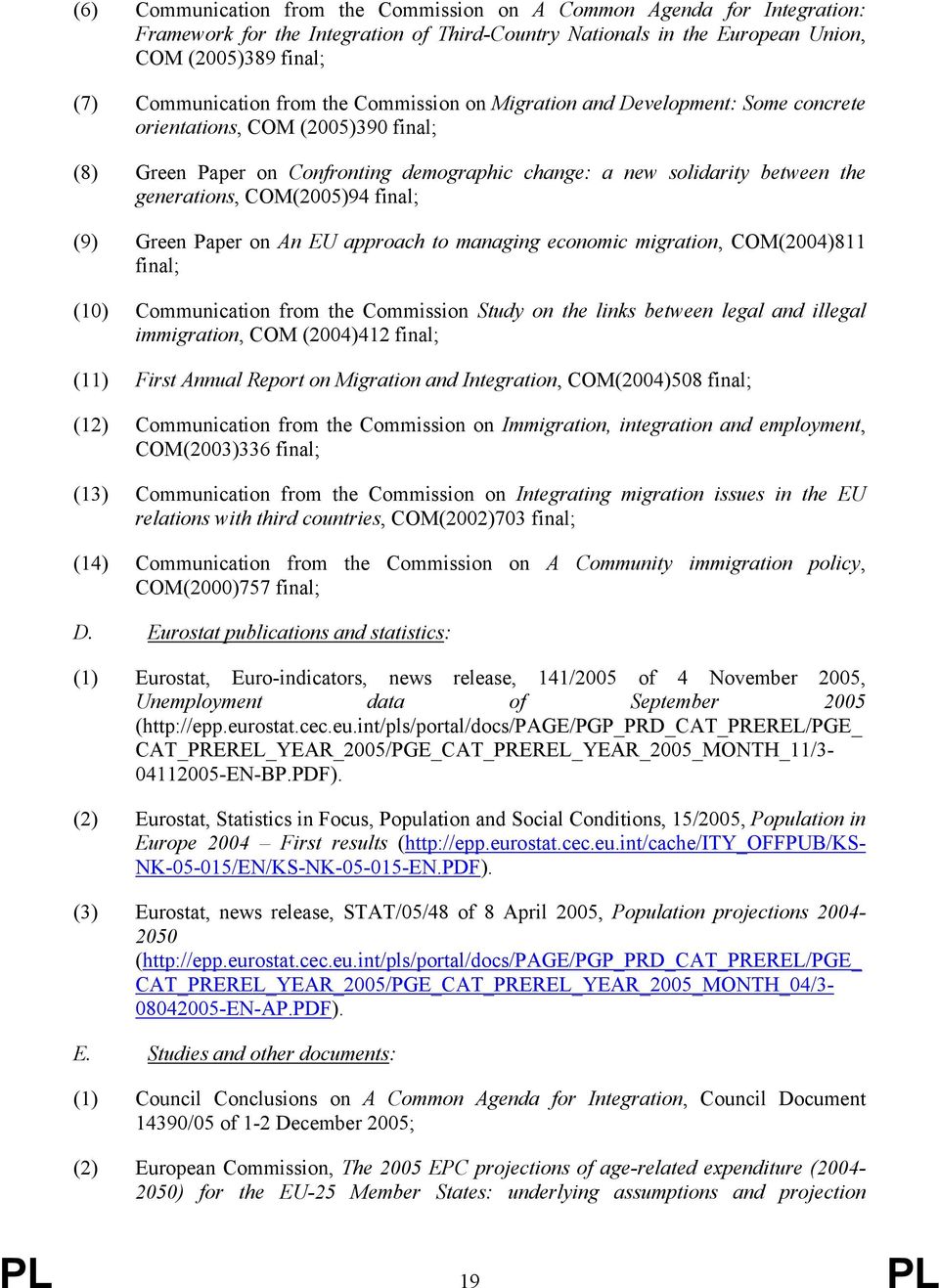 (6) Communication from the Commission on A Common Agenda for Integration: Framework for the Integration of Third-Country Nationals in the European Union, COM (2005)389 final;

(7) Communication from the Commission on Migration and Development: Some concrete orientations, COM (2005)390 final;

(8) Green Paper on Confronting demographic change: a new solidarity between the generations, COM(2005)94 final;

(9) Green Paper on An EU approach to managing economic migration, COM(2004)811 final;

(10) Communication from the Commission Study on the links between legal and illegal immigration, COM (2004)412 final;

(11) First Annual Report on Migration and Integration, COM(2004)508 final;

(12) Communication from the Commission on Immigration, integration and employment, COM(2003)336 final;

(13) Communication from the Commission on Integrating migration issues in the EU relations with third countries, COM(2002)703 final;

(14) Communication from the Commission on A Community immigration policy, COM(2000)757 final;

D. Eurostat publications and statistics:

(1) Eurostat, Euro-indicators, news release, 141/2005 of 4 November 2005, Unemployment data of September 2005 (http://epp.eurostat.cec.eu.int/pls/portal/docs/PAGE/PGP_PRD_CAT_PREREL/PGE_CAT_PREREL_YEAR_2005/PGE_CAT_PREREL_YEAR_2005_MONTH_11/3-04112005-EN-BP.PDF).

(2) Eurostat, Statistics in Focus, Population and Social Conditions, 15/2005, Population in Europe 2004 – First results (http://epp.eurostat.cec.eu.int/cache/ITY_OFFPUB/KS-NK-05-015/EN/KS-NK-05-015-EN.PDF).

(3) Eurostat, news release, STAT/05/48 of 8 April 2005, Population projections 2004-2050 (http://epp.eurostat.cec.eu.int/pls/portal/docs/PAGE/PGP_PRD_CAT_PREREL/PGE_CAT_PREREL_YEAR_2005/PGE_CAT_PREREL_YEAR_2005_MONTH_04/3-08042005-EN-AP.PDF).

E. Studies and other documents:

(1) Council Conclusions on A Common Agenda for Integration, Council Document 14390/05 of 1-2 December 2005;

(2) European Commission, The 2005 EPC projections of age-related expenditure (2004-2050) for the EU-25 Member States: underlying assumptions and projection

PL 19 PL